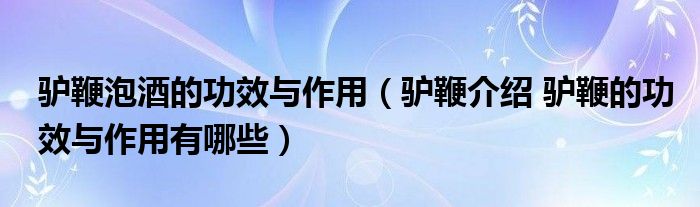 驴鞭泡酒的功效与作用（驴鞭介绍 驴鞭的功效与作用有哪些）